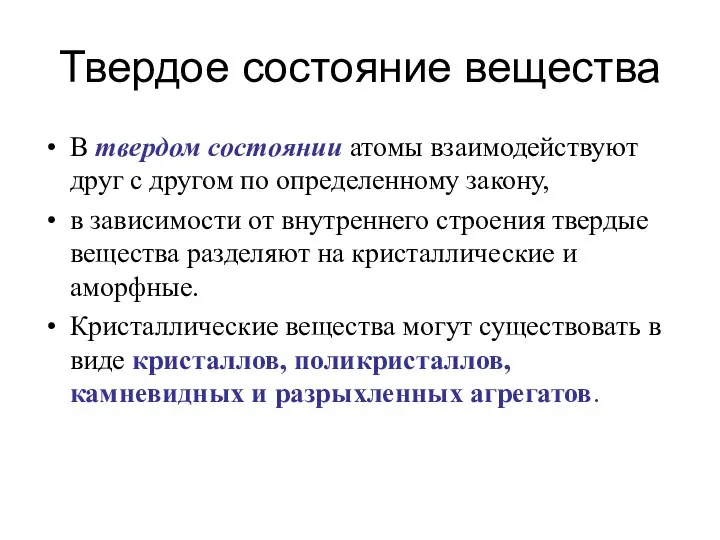 Твердое состояние вещества

• В твердом состоянии атомы взаимодействуют друг с другом по определенному закону,

• в зависимости от внутреннего строения твердые вещества разделяют на кристаллические и аморфные.

• Кристаллические вещества могут существовать в виде кристаллов, поликристаллов, камневидных и разрыхленных агрегатов.